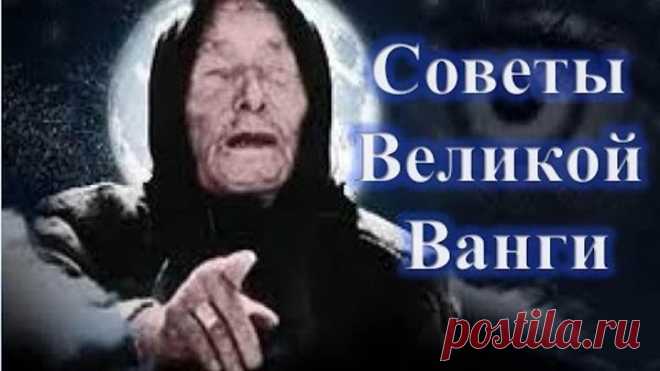 Советы
Великой
Ванги

postila.ru